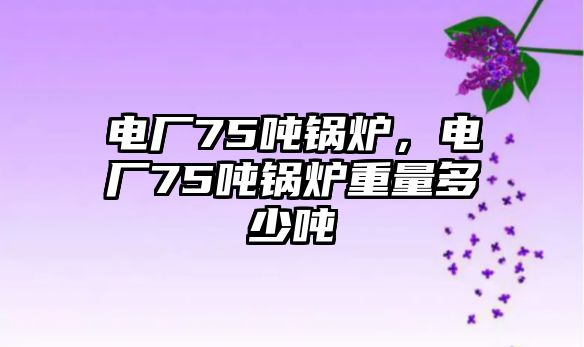 电厂75吨锅炉，电厂75吨锅炉重量多少吨